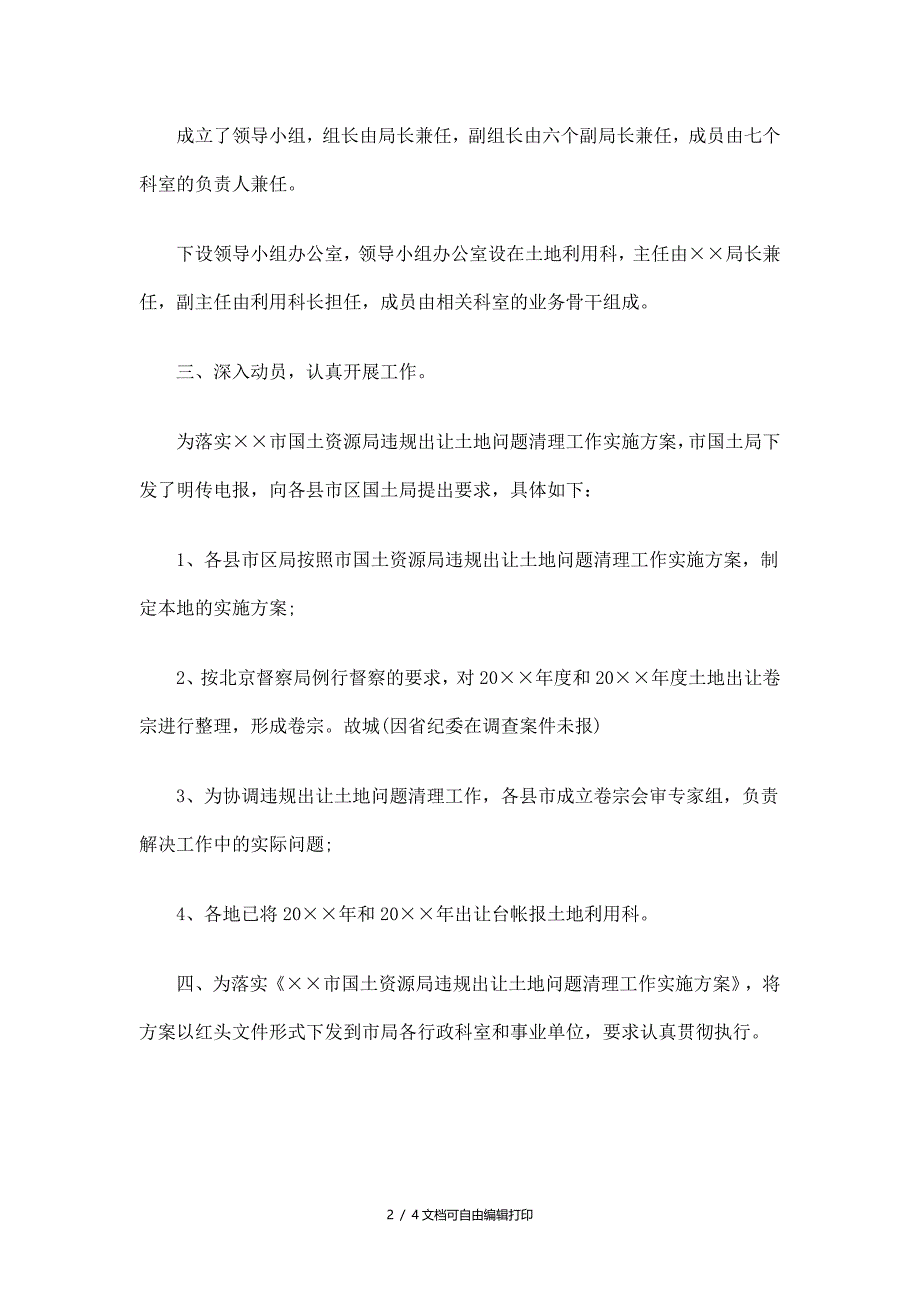 成立了领导小组，组长由局长兼任，副组长由六个副局长兼任，成员由七个科室的负责人兼任。

下设领导小组办公室，领导小组办公室设在土地利用科，主任由××局长兼任，副主任由利用科长担任，成员由相关科室的业务骨干组成。

三、深入动员，认真开展工作。

为落实××市国土资源局违规出让土地问题清理工作实施方案，市国土局下发了明传电报，向各县市区国土局提出要求，具体如下：

1、各县市区局按照市国土资源局违规出让土地问题清理工作实施方案，制定本地的实施方案;

2、按北京督察局例行督察的要求，对20××年度和20××年度土地出让卷宗进行整理，形成卷宗。故城(因省纪委在调查案件未报)

3、为协调违规出让土地问题清理工作，各县市成立卷宗会审专家组，负责解决工作中的实际问题;

4、各地已将20××年和20××年出让台帐报土地利用科。

四、为落实《××市国土资源局违规出让土地问题清理工作实施方案》，将方案以红头文件形式下发到市局各行政科室和事业单位，要求认真贯彻执行。

2 / 4文档可自由编辑打印